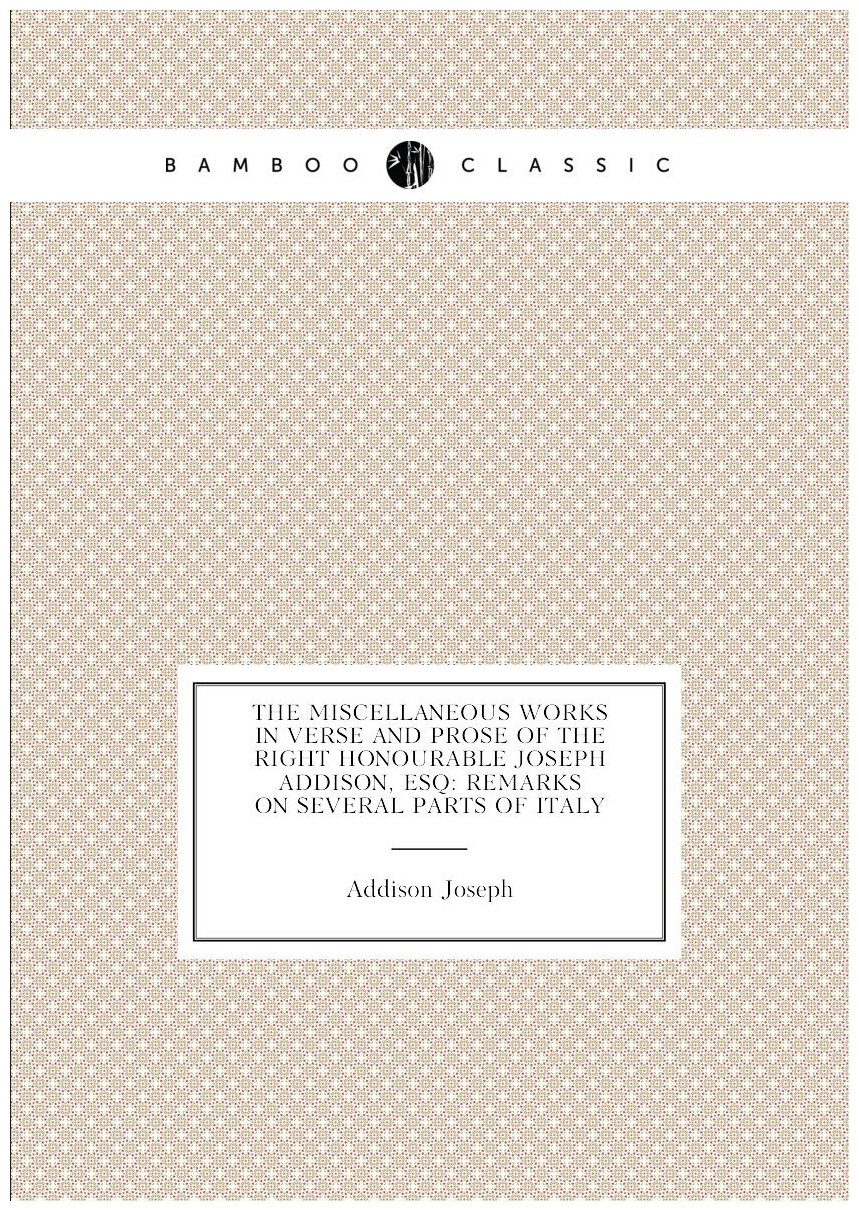 BAMBOO CLASSIC

THE MISCELLANEOUS WORKS IN VERSE AND PROSE OF THE RIGHT HONOURABLE JOSEPH ADDISON, ESQ: REMARKS ON SEVERAL PARTS OF ITALY

Addison Joseph